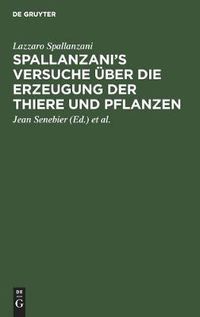 DE GRUYTER

Lazzaro Spallanzani

SPALLANZANI'S VERSUCHE ÜBER DIE ERZEUGUNG DER THIERE UND PFLANZEN

Jean Senebier (Ed.) et al.

DE
G